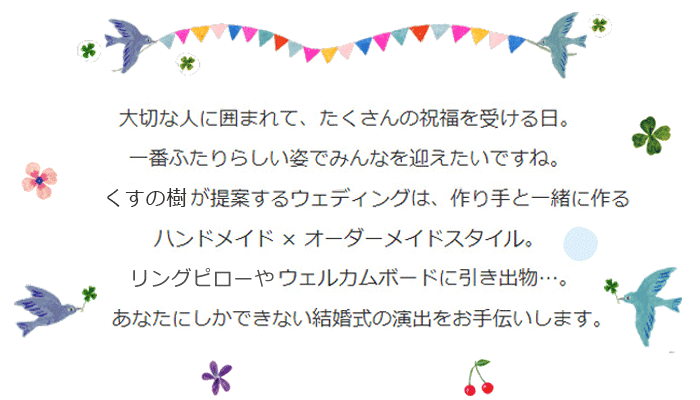 大切な人に囲まれて、たくさんの祝福を受ける日。
一番ふたりらしい姿でみんなを迎えたいですね。
くすの樹が提案するウェディングは、作り手と一緒に作る
ハンドメイド × オーダーメイドスタイル。
リングピローやウェルカムボードに引き出物…。
あなたにしかできない結婚式の演出をお手伝いします。